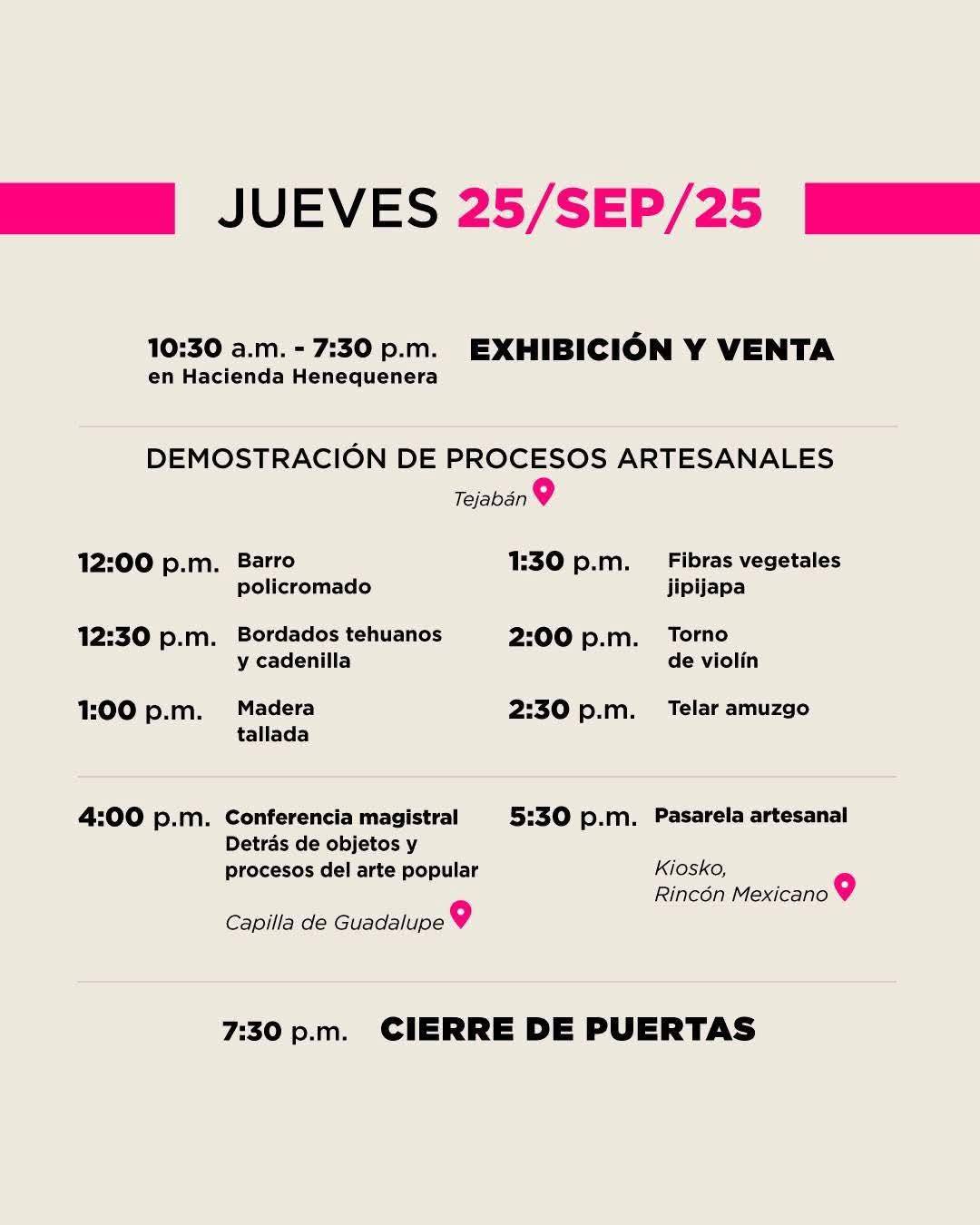 JUEVES 25/SEP/25

10:30 a.m. - 7:30 p.m.
en Hacienda Henequenera

EXHIBICIÓN Y VENTA

DEMOSTRACIÓN DE PROCESOS ARTESANALES
Tejabán

12:00 p.m. Barro policromado

12:30 p.m. Bordados tehuanos y cadenilla

1:00 p.m. Madera tallada

1:30 p.m. Fibras vegetales jipijapa

2:00 p.m. Torno de violín

2:30 p.m. Telar amuzgo

4:00 p.m. Conferencia magistral
Detrás de objetos y procesos del arte popular

Capilla de Guadalupe

5:30 p.m. Pasarela artesanal

Kiosko,
Rincón Mexicano

7:30 p.m. CIERRE DE PUERTAS